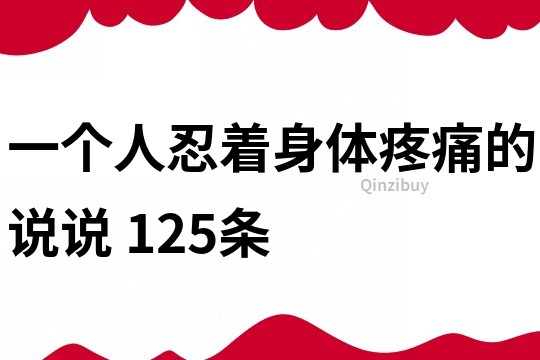 一个人忍着身体疼痛的说说 125条

Qinzibuy